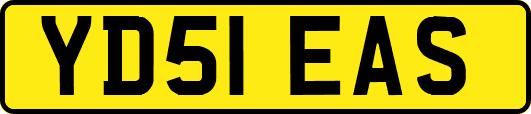 YD51 EAS